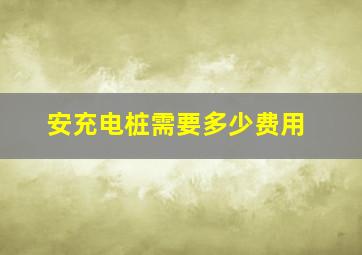 安充电桩需要多少费用